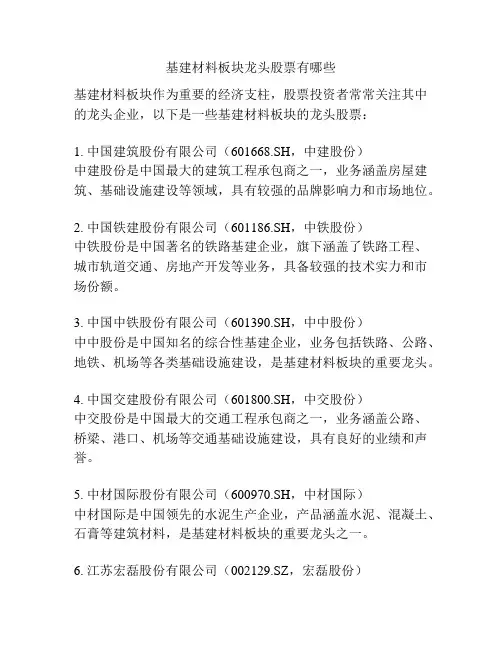 基建材料板块龙头股票有哪些

基建材料板块作为重要的经济支柱，股票投资者常常关注其中的龙头企业，以下是一些基建材料板块的龙头股票：

1. 中国建筑股份有限公司（601668.SH，中建股份）
中建股份是中国最大的建筑工程承包商之一，业务涵盖房屋建筑、基础设施建设等领域，具有较强的品牌影响力和市场地位。

2. 中国铁建股份有限公司（601186.SH，中铁股份）
中铁股份是中国著名的铁路基建企业，旗下涵盖了铁路工程、城市轨道交通、房地产开发等业务，具备较强的技术实力和市场份额。

3. 中国中铁股份有限公司（601390.SH，中中股份）
中中股份是中国知名的综合性基建企业，业务包括铁路、公路、地铁、机场等各类基础设施建设，是基建材料板块的重要龙头。

4. 中国交建股份有限公司（601800.SH，中交股份）
中交股份是中国最大的交通工程承包商之一，业务涵盖公路、桥梁、港口、机场等交通基础设施建设，具有良好的业绩和声誉。

5. 中材国际股份有限公司（600970.SH，中材国际）
中材国际是中国领先的水泥生产企业，产品涵盖水泥、混凝土、石膏等建筑材料，是基建材料板块的重要龙头之一。

6. 江苏宏磊股份有限公司（002129.SZ，宏磊股份）